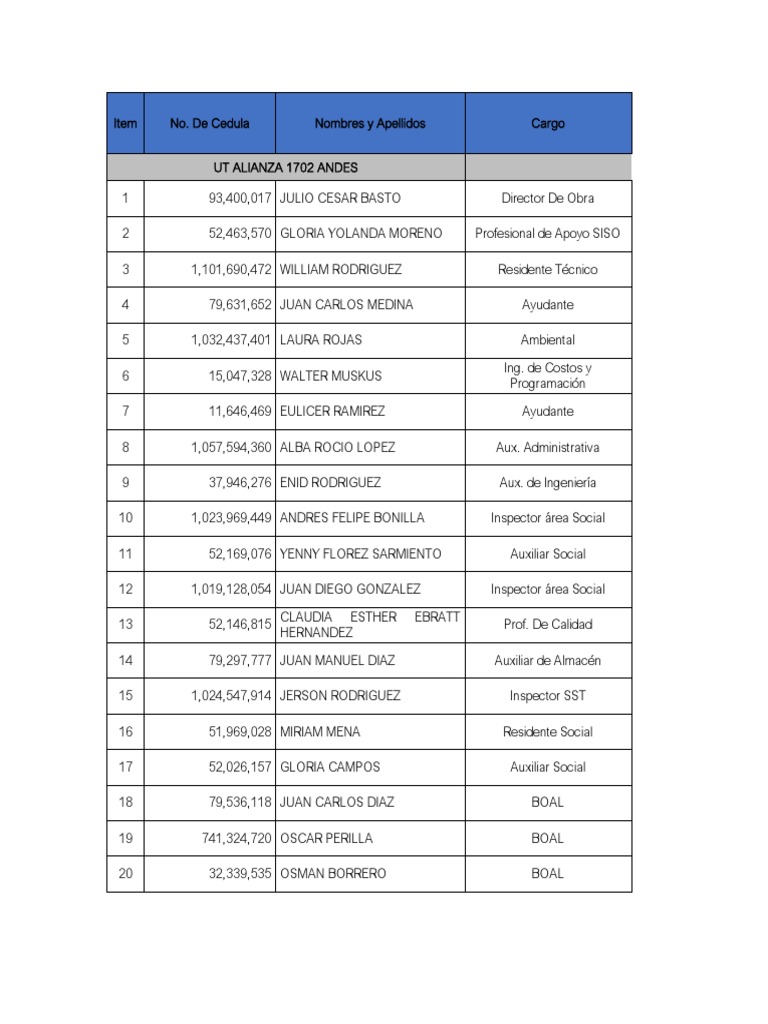 | Item | No. De Cedula | Nombres y Apellidos | Cargo |
|---|---|---|---|
| UT ALIANZA 1702 ANDES | | | |
| 1 | 93,400,017 | JULIO CESAR BASTO | Director De Obra |
| 2 | 52,463,570 | GLORIA YOLANDA MORENO | Profesional de Apoyo SISO |
| 3 | 1,101,690,472 | WILLIAM RODRIGUEZ | Residente Técnico |
| 4 | 79,631,652 | JUAN CARLOS MEDINA | Ayudante |
| 5 | 1,032,437,401 | LAURA ROJAS | Ambiental |
| 6 | 15,047,328 | WALTER MUSKUS | Ing. de Costos y Programación |
| 7 | 11,646,469 | EULICER RAMIREZ | Ayudante |
| 8 | 1,057,594,360 | ALBA ROCIO LOPEZ | Aux. Administrativa |
| 9 | 37,946,276 | ENID RODRIGUEZ | Aux. de Ingeniería |
| 10 | 1,023,969,449 | ANDRES FELIPE BONILLA | Inspector área Social |
| 11 | 52,169,076 | YENNY FLOREZ SARMIENTO | Auxiliar Social |
| 12 | 1,019,128,054 | JUAN DIEGO GONZALEZ | Inspector área Social |
| 13 | 52,146,815 | CLAUDIA ESTHER EBRATT HERNANDEZ | Prof. De Calidad |
| 14 | 79,297,777 | JUAN MANUEL DIAZ | Auxiliar de Almacén |
| 15 | 1,024,547,914 | JERSON RODRIGUEZ | Inspector SST |
| 16 | 51,969,028 | MIRIAM MENA | Residente Social |
| 17 | 52,026,157 | GLORIA CAMPOS | Auxiliar Social |
| 18 | 79,536,118 | JUAN CARLOS DIAZ | BOAL |
| 19 | 741,324,720 | OSCAR PERILLA | BOAL |
| 20 | 32,339,535 | OSMAN BORRERO | BOAL |